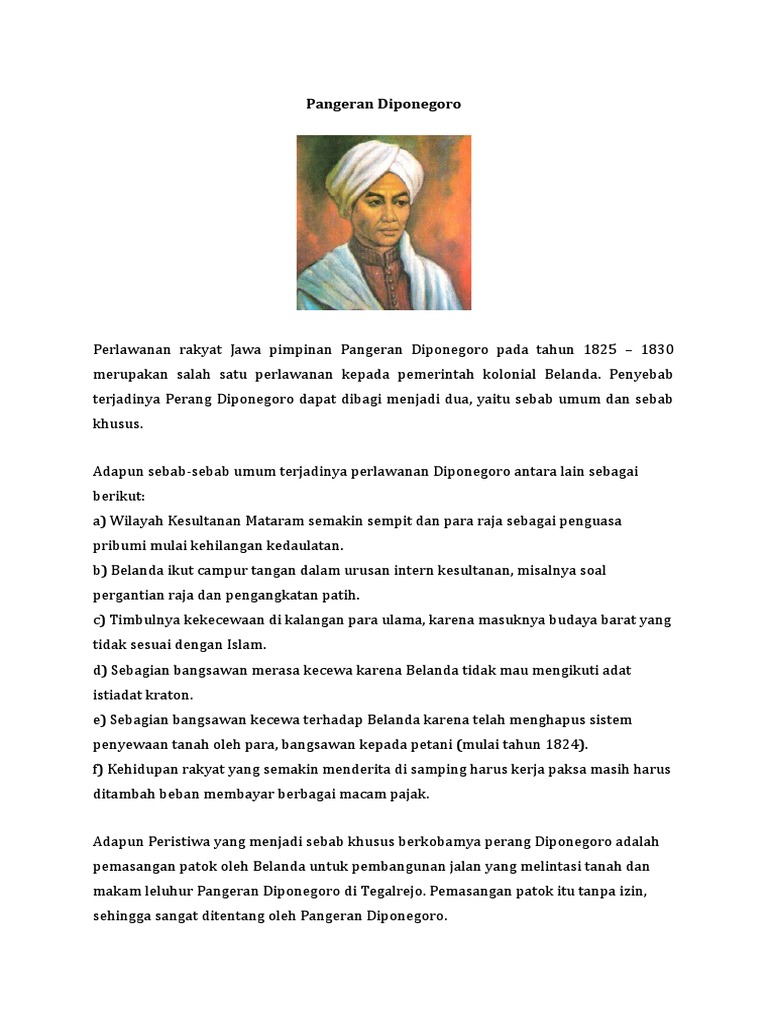 Pangeran Diponegoro

Perlawanan rakyat Jawa pimpinan Pangeran Diponegoro pada tahun 1825 – 1830 merupakan salah satu perlawanan kepada pemerintah kolonial Belanda. Penyebab terjadinya Perang Diponegoro dapat dibagi menjadi dua, yaitu sebab umum dan sebab khusus.

Adapun sebab-sebab umum terjadinya perlawanan Diponegoro antara lain sebagai berikut:
a) Wilayah Kesultanan Mataram semakin sempit dan para raja sebagai penguasa pribumi mulai kehilangan kedaulatan.
b) Belanda ikut campur tangan dalam urusan intern kesultanan, misalnya soal pergantian raja dan pengangkatan patih.
c) Timbulnya kekecewaan di kalangan para ulama, karena masuknya budaya barat yang tidak sesuai dengan Islam.
d) Sebagian bangsawan merasa kecewa karena Belanda tidak mau mengikuti adat istiadat kraton.
e) Sebagian bangsawan kecewa terhadap Belanda karena telah menghapus sistem penyewaan tanah oleh para, bangsawan kepada petani (mulai tahun 1824).
f) Kehidupan rakyat yang semakin menderita di samping harus kerja paksa masih harus ditambah beban membayar berbagai macam pajak.

Adapun Peristiwa yang menjadi sebab khusus berkobamya perang Diponegoro adalah pemasangan patok oleh Belanda untuk pembangunan jalan yang melintasi tanah dan makam leluhur Pangeran Diponegoro di Tegalrejo. Pemasangan patok itu tanpa izin, sehingga sangat ditentang oleh Pangeran Diponegoro.